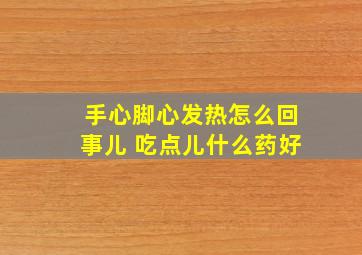 手心脚心发热怎么回事儿 吃点儿什么药好